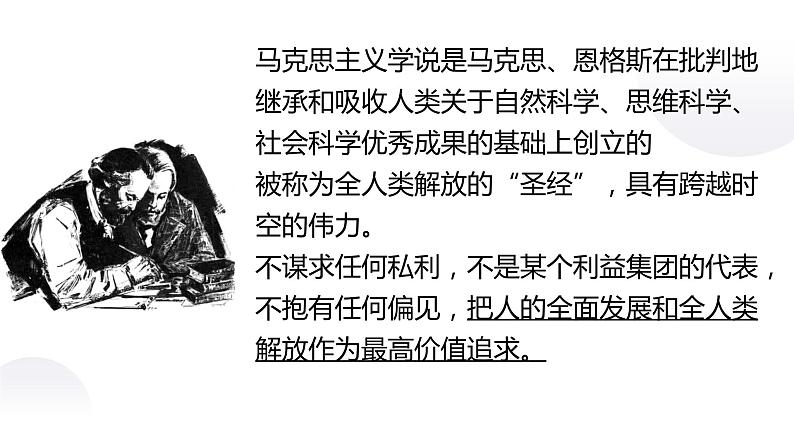 马克思主义学说是马克思、恩格斯在批判地继承和吸收人类关于自然科学、思维科学、社会科学优秀成果的基础上创立的

被称为全人类解放的“圣经”，具有跨越时空的伟力。

不谋求任何私利，不是某个利益集团的代表，不抱有任何偏见，把人的全面发展和全人类解放作为最高价值追求。